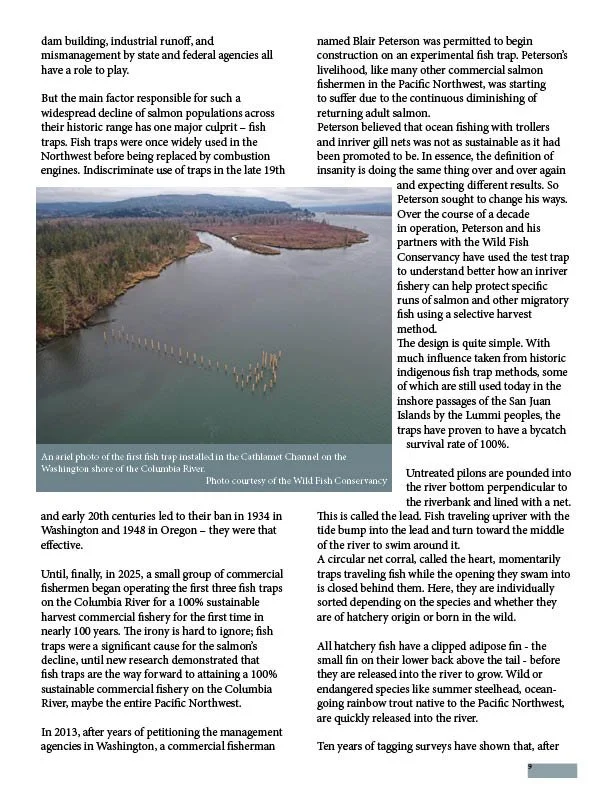 dam building, industrial runoff, and mismanagement by state and federal agencies all have a role to play.

But the main factor responsible for such a widespread decline of salmon populations across their historic range has one major culprit – fish traps. Fish traps were once widely used in the Northwest before being replaced by combustion engines. Indiscriminate use of traps in the late 19th

An ariel photo of the first fish trap installed in the Cathlamet Channel on the Washington shore of the Columbia River.
Photo courtesy of the Wild Fish Conservancy

and early 20th centuries led to their ban in 1934 in Washington and 1948 in Oregon – they were that effective.

Until, finally, in 2025, a small group of commercial fishermen began operating the first three fish traps on the Columbia River for a 100% sustainable harvest commercial fishery for the first time in nearly 100 years. The irony is hard to ignore; fish traps were a significant cause for the salmon's decline, until new research demonstrated that fish traps are the way forward to attaining a 100% sustainable commercial fishery on the Columbia River, maybe the entire Pacific Northwest.

In 2013, after years of petitioning the management agencies in Washington, a commercial fisherman named Blair Peterson was permitted to begin construction on an experimental fish trap. Peterson's livelihood, like many other commercial salmon fishermen in the Pacific Northwest, was starting to suffer due to the continuous diminishing of returning adult salmon.
Peterson believed that ocean fishing with trollers and inriver gill nets was not as sustainable as it had been promoted to be. In essence, the definition of insanity is doing the same thing over and over again and expecting different results. So Peterson sought to change his ways. Over the course of a decade in operation, Peterson and his partners with the Wild Fish Conservancy have used the test trap to understand better how an inriver fishery can help protect specific runs of salmon and other migratory fish using a selective harvest method.
The design is quite simple. With much influence taken from historic indigenous fish trap methods, some of which are still used today in the inshore passages of the San Juan Islands by the Lummi peoples, the traps have proven to have a bycatch survival rate of 100%.

Untreated pilons are pounded into the river bottom perpendicular to the riverbank and lined with a net. This is called the lead. Fish traveling upriver with the tide bump into the lead and turn toward the middle of the river to swim around it.
A circular net corral, called the heart, momentarily traps traveling fish while the opening they swam into is closed behind them. Here, they are individually sorted depending on the species and whether they are of hatchery origin or born in the wild.

All hatchery fish have a clipped adipose fin - the small fin on their lower back above the tail - before they are released into the river to grow. Wild or endangered species like summer steelhead, ocean-going rainbow trout native to the Pacific Northwest, are quickly released into the river.

Ten years of tagging surveys have shown that, after

9